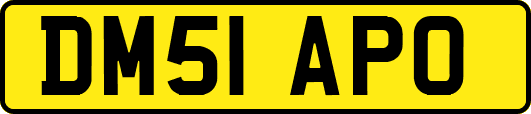 DM51 APO